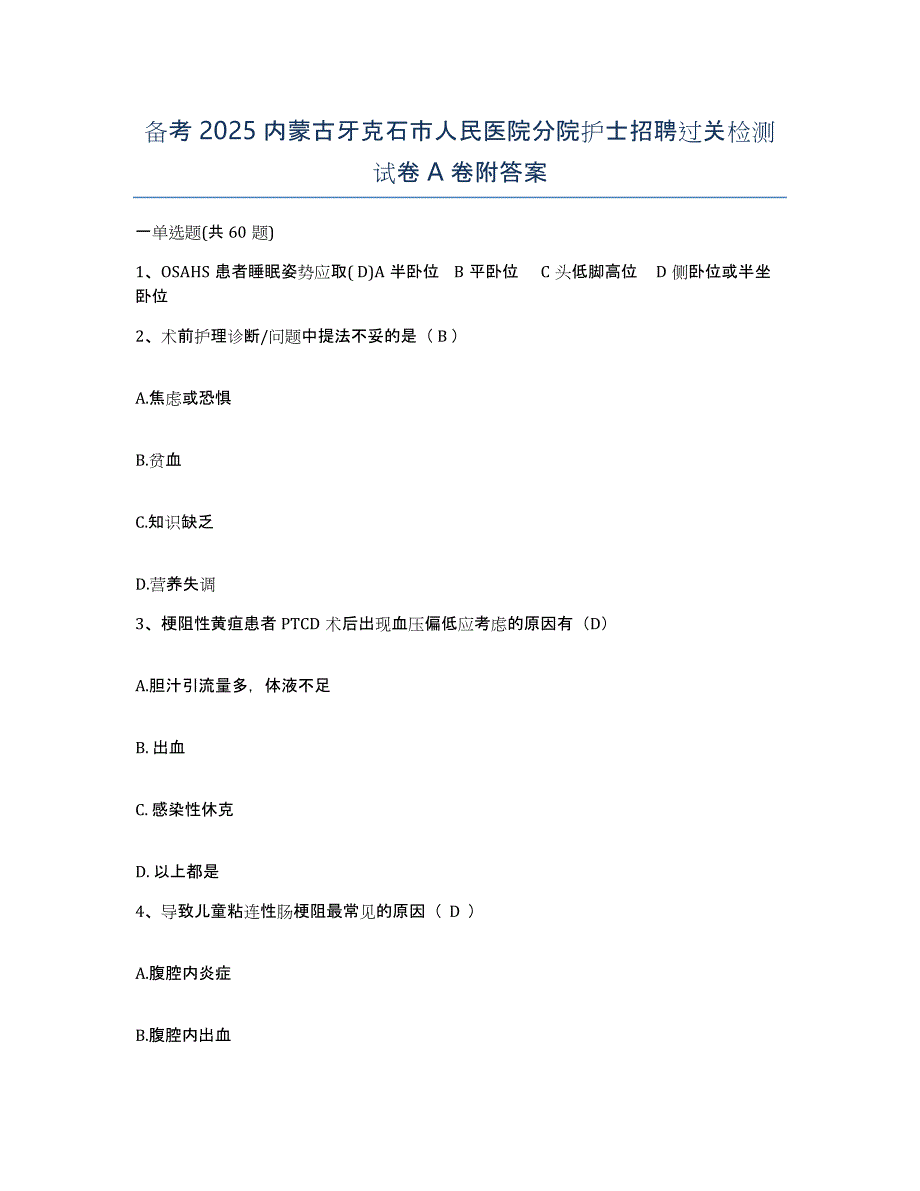 备考 2025 内蒙古牙克石市人民医院分院护士招聘过关检测试卷 A 卷附答案

一单选题(共 60 题)

1、OSAHS 患者睡眠姿势应取( D)A 半卧位 B 平卧位 C 头低脚高位 D 侧卧位或半坐卧位

2、术前护理诊断/问题中提法不妥的是（ B ）

A.焦虑或恐惧

B.贫血

C.知识缺乏

D.营养失调

3、梗阻性黄疸患者 PTCD 术后出现血压偏低应考虑的原因有（D)

A.胆汁引流量多，体液不足

B. 出血

C. 感染性休克

D. 以上都是

4、导致儿童粘连性肠梗阻最常见的原因（ D ）

A.腹腔内炎症

B.腹腔内出血